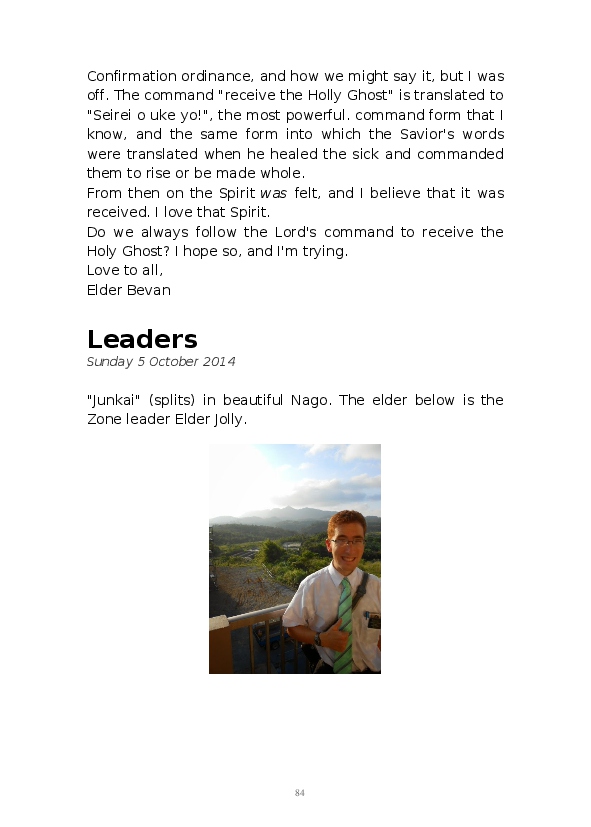 Confirmation ordinance, and how we might say it, but I was off. The command "receive the Holly Ghost" is translated to "Seirei o uke yo!", the most powerful. command form that I know, and the same form into which the Savior's words were translated when he healed the sick and commanded them to rise or be made whole.
From then on the Spirit was felt, and I believe that it was received. I love that Spirit.
Do we always follow the Lord's command to receive the Holy Ghost? I hope so, and I'm trying.
Love to all,
Elder Bevan

Leaders
Sunday 5 October 2014

"Junkai" (splits) in beautiful Nago. The elder below is the Zone leader Elder Jolly.

84